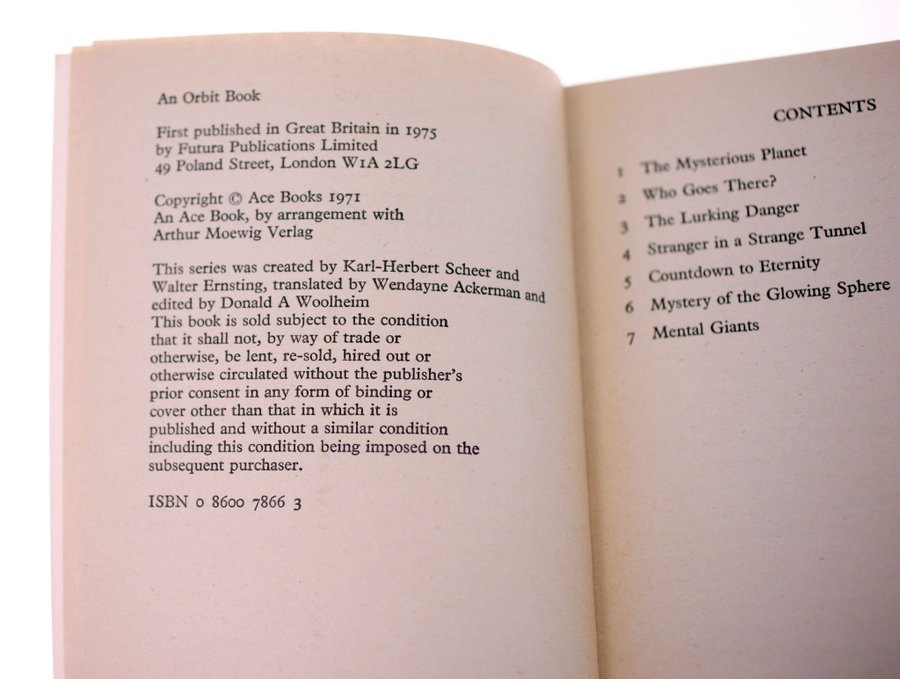 An Orbit Book

First published in Great Britain in 1975
by Futura Publications Limited
49 Poland Street, London W1A 2LG

Copyright © Ace Books 1971
An Ace Book, by arrangement with
Arthur Moewig Verlag

This series was created by Karl-Herbert Scheer and Walter Ernsting, translated by Wendayne Ackerman and edited by Donald A Woolheim
This book is sold subject to the condition that it shall not, by way of trade or otherwise, be lent, re-sold, hired out or otherwise circulated without the publisher's prior consent in any form of binding or cover other than that in which it is published and without a similar condition including this condition being imposed on the subsequent purchaser.

ISBN 0 8600 7866 3

CONTENTS

1 The Mysterious Planet
2 Who Goes There?
3 The Lurking Danger
4 Stranger in a Strange Tunnel
5 Countdown to Eternity
6 Mystery of the Glowing Sphere
7 Mental Giants